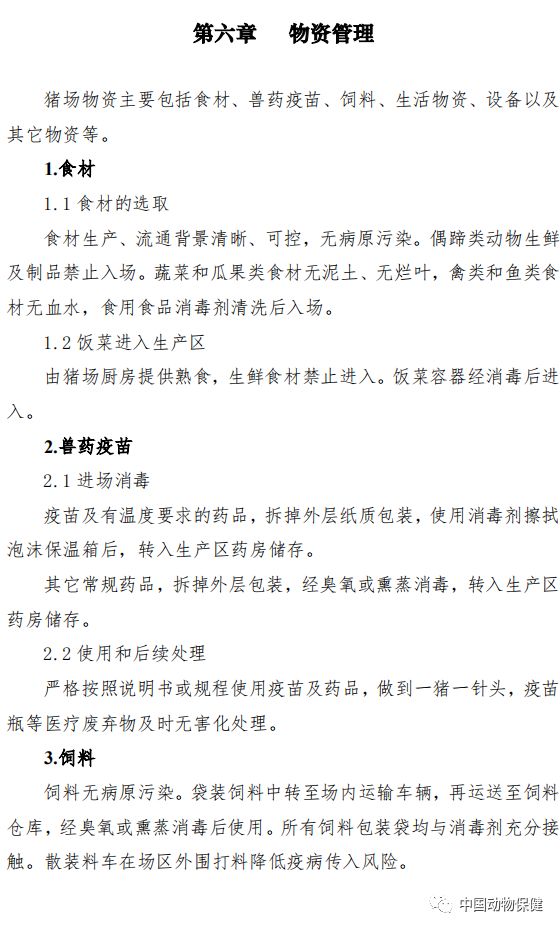 第六章　物资管理

猪场物资主要包括食材、兽药疫苗、饲料、生活物资、设备以及其它物资等。

1.食材

1.1 食材的选取

食材生产、流通背景清晰、可控，无病原污染。偶蹄类动物生鲜及制品禁止入场。蔬菜和瓜果类食材无泥土、无烂叶，禽类和鱼类食材无血水，食用食品消毒剂清洗后入场。

1.2 饭菜进入生产区

由猪场厨房提供熟食，生鲜食材禁止进入。饭菜容器经消毒后进入。

2.兽药疫苗

2.1 进场消毒

疫苗及有温度要求的药品，拆掉外层纸质包装，使用消毒剂擦拭泡沫保温箱后，转入生产区药房储存。

其它常规药品，拆掉外层包装，经臭氧或熏蒸消毒，转入生产区药房储存。

2.2 使用和后续处理

严格按照说明书或规程使用疫苗及药品，做到一猪一针头，疫苗瓶等医疗废弃物及时无害化处理。

3.饲料

饲料无病原污染。袋装饲料中转至场内运输车辆，再运送至饲料仓库，经臭氧或熏蒸消毒后使用。所有饲料包装袋均与消毒剂充分接触。散装料车在场区外围打料降低疫病传入风险。

中国动物保健